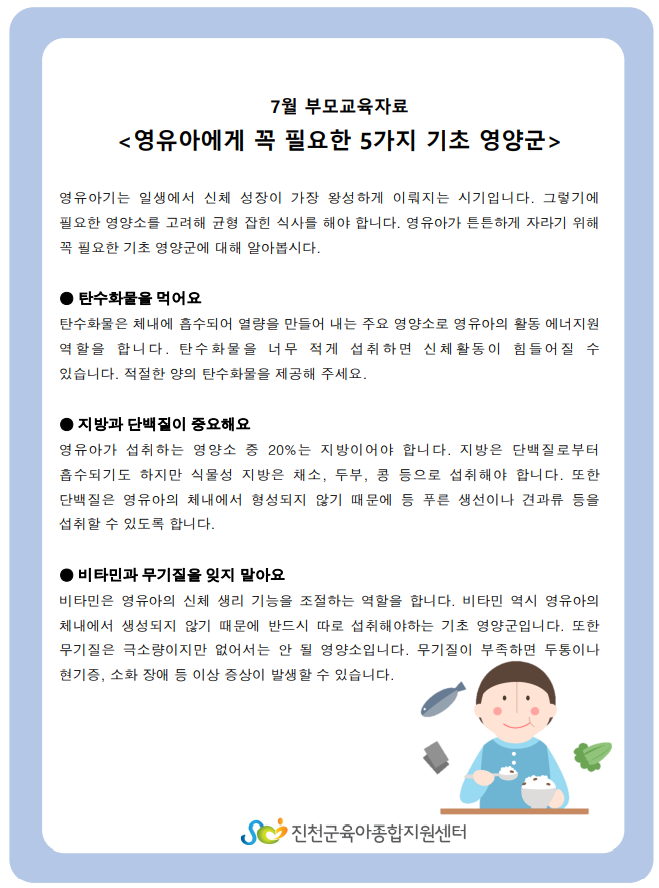 7월 부모교육자료
<영유아에게 꼭 필요한 5가지 기초 영양군>

영유아기는 일생에서 신체 성장이 가장 왕성하게 이뤄지는 시기입니다. 그렇기에 필요한 영양소를 고려해 균형 잡힌 식사를 해야 합니다. 영유아가 튼튼하게 자라기 위해 꼭 필요한 기초 영양군에 대해 알아봅시다.

● 탄수화물을 먹어요
탄수화물은 체내에 흡수되어 열량을 만들어 내는 주요 영양소로 영유아의 활동 에너지원 역할을 합니다. 탄수화물을 너무 적게 섭취하면 신체활동이 힘들어질 수 있습니다. 적절한 양의 탄수화물을 제공해 주세요.

● 지방과 단백질이 중요해요
영유아가 섭취하는 영양소 중 20%는 지방이어야 합니다. 지방은 단백질로부터 흡수되기도 하지만 식물성 지방은 채소, 두부, 콩 등으로 섭취해야 합니다. 또한 단백질은 영유아의 체내에서 형성되지 않기 때문에 등 푸른 생선이나 견과류 등을 섭취할 수 있도록 합니다.

● 비타민과 무기질을 잊지 말아요
비타민은 영유아의 신체 생리 기능을 조절하는 역할을 합니다. 비타민 역시 영유아의 체내에서 생성되지 않기 때문에 반드시 따로 섭취해야하는 기초 영양군입니다. 또한 무기질은 극소량이지만 없어서는 안 될 영양소입니다. 무기질이 부족하면 두통이나 현기증, 소화 장애 등 이상 증상이 발생할 수 있습니다.

진천군육아종합지원센터